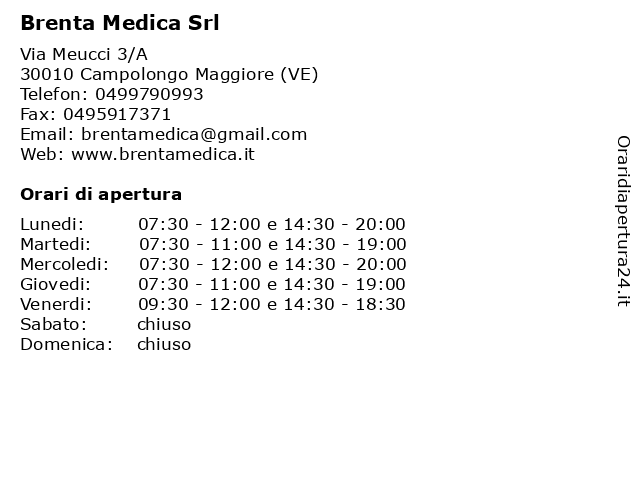 Brenta Medica Srl

Via Meucci 3/A
30010 Campolongo Maggiore (VE)
Telefon: 0499790993
Fax: 0495917371
Email: brentamedica@gmail.com
Web: www.brentamedica.it

Orari di apertura

| | |
|---|---|
| Lunedi: | 07:30 - 12:00 e 14:30 - 20:00 |
| Martedi: | 07:30 - 11:00 e 14:30 - 19:00 |
| Mercoledi: | 07:30 - 12:00 e 14:30 - 20:00 |
| Giovedi: | 07:30 - 11:00 e 14:30 - 19:00 |
| Venerdi: | 09:30 - 12:00 e 14:30 - 18:30 |
| Sabato: | chiuso |
| Domenica: | chiuso |

Oraridiapertura24.it